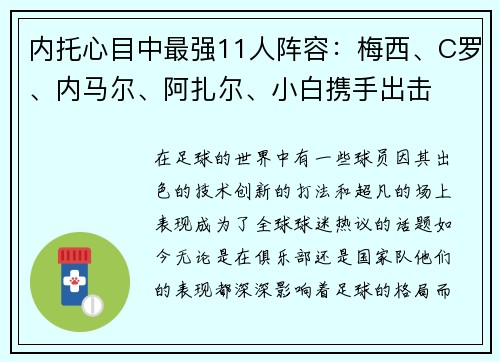 内托心目中最强11人阵容：梅西、C罗、内马尔、阿扎尔、小白携手出击

在足球的世界中有一些球员因其出色的技术创新的打法和超凡的场上表现成为了全球球迷热议的话题如今无论是在俱乐部还是国家队他们的表现都深深影响着足球的格局而